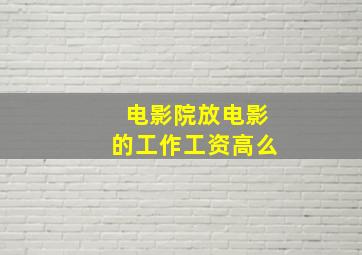 电影院放电影
的工作工资高么